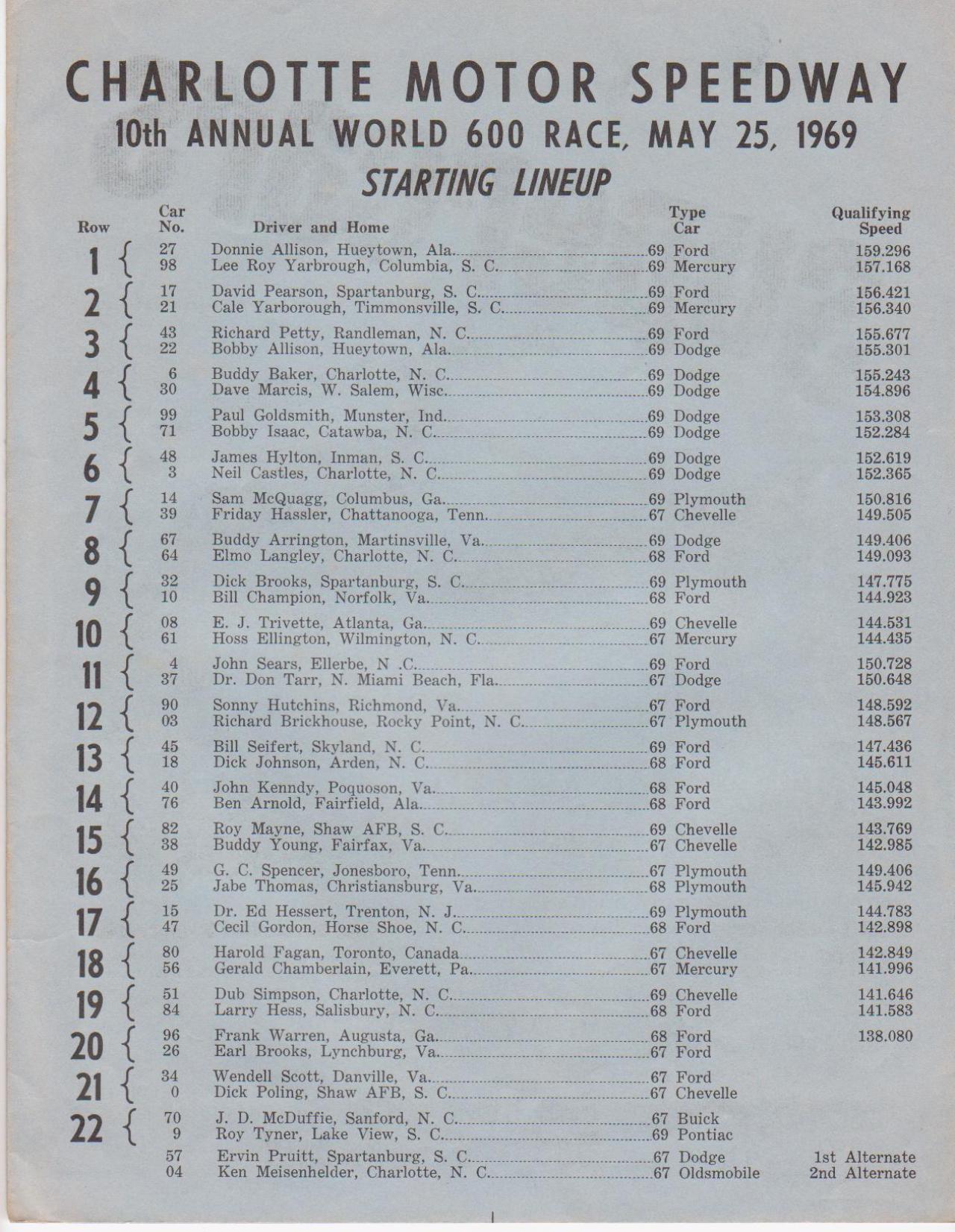 CHARLOTTE MOTOR SPEEDWAY
10th ANNUAL WORLD 600 RACE, MAY 25, 1969
STARTING LINEUP

| Row | Car No. | Driver and Home | Type Car | Qualifying Speed |
|---|---|---|---|---|
| 1 | 27 | Donnie Allison, Hueytown, Ala. | 69 Ford | 159.296 |
| | 98 | Lee Roy Yarbrough, Columbia, S. C. | 69 Mercury | 157.168 |
| 2 | 17 | David Pearson, Spartanburg, S. C. | 69 Ford | 156.421 |
| | 21 | Cale Yarborough, Timmonsville, S. C. | 69 Mercury | 156.340 |
| 3 | 43 | Richard Petty, Randleman, N. C. | 69 Ford | 155.677 |
| | 22 | Bobby Allison, Hueytown, Ala. | 69 Dodge | 155.301 |
| 4 | 6 | Buddy Baker, Charlotte, N. C. | 69 Dodge | 155.243 |
| | 30 | Dave Marcis, W. Salem, Wisc. | 69 Dodge | 154.896 |
| 5 | 99 | Paul Goldsmith, Munster, Ind. | 69 Dodge | 153.308 |
| | 71 | Bobby Isaac, Catawba, N. C. | 69 Dodge | 152.284 |
| 6 | 48 | James Hylton, Inman, S. C. | 69 Dodge | 152.619 |
| | 3 | Neil Castles, Charlotte, N. C. | 69 Dodge | 152.365 |
| 7 | 14 | Sam McQuagg, Columbus, Ga. | 69 Plymouth | 150.816 |
| | 39 | Friday Hassler, Chattanooga, Tenn. | 67 Chevelle | 149.505 |
| 8 | 67 | Buddy Arrington, Martinsville, Va. | 69 Dodge | 149.406 |
| | 64 | Elmo Langley, Charlotte, N. C. | 68 Ford | 149.093 |
| 9 | 32 | Dick Brooks, Spartanburg, S. C. | 69 Plymouth | 147.775 |
| | 10 | Bill Champion, Norfolk, Va. | 68 Ford | 144.923 |
| 10 | 08 | E. J. Trivette, Atlanta, Ga. | 69 Chevelle | 144.531 |
| | 61 | Hoss Ellington, Wilmington, N. C. | 67 Mercury | 144.435 |
| 11 | 4 | John Sears, Ellerbe, N .C. | 69 Ford | 150.728 |
| | 37 | Dr. Don Tarr, N. Miami Beach, Fla. | 67 Dodge | 150.648 |
| 12 | 90 | Sonny Hutchins, Richmond, Va. | 67 Ford | 148.592 |
| | 03 | Richard Brickhouse, Rocky Point, N. C. | 67 Plymouth | 148.567 |
| 13 | 45 | Bill Seifert, Skyland, N. C. | 69 Ford | 147.436 |
| | 18 | Dick Johnson, Arden, N. C. | 68 Ford | 145.611 |
| 14 | 40 | John Kenndy, Poquoson, Va. | 68 Ford | 145.048 |
| | 76 | Ben Arnold, Fairfield, Ala. | 68 Ford | 143.992 |
| 15 | 82 | Roy Mayne, Shaw AFB, S. C. | 69 Chevelle | 143.769 |
| | 38 | Buddy Young, Fairfax, Va. | 67 Chevelle | 142.985 |
| 16 | 49 | G. C. Spencer, Jonesboro, Tenn. | 67 Plymouth | 149.406 |
| | 25 | Jabe Thomas, Christiansburg, Va. | 68 Plymouth | 145.942 |
| 17 | 15 | Dr. Ed Hessert, Trenton, N. J. | 69 Plymouth | 144.783 |
| | 47 | Cecil Gordon, Horse Shoe, N. C. | 68 Ford | 142.898 |
| 18 | 80 | Harold Fagan, Toronto, Canada | 67 Chevelle | 142.849 |
| | 56 | Gerald Chamberlain, Everett, Pa. | 67 Mercury | 141.996 |
| 19 | 51 | Dub Simpson, Charlotte, N. C. | 69 Chevelle | 141.646 |
| | 84 | Larry Hess, Salisbury, N. C. | 68 Ford | 141.583 |
| 20 | 96 | Frank Warren, Augusta, Ga. | 68 Ford | 138.080 |
| | 26 | Earl Brooks, Lynchburg, Va. | 67 Ford | |
| 21 | 34 | Wendell Scott, Danville, Va. | 67 Ford | |
| | 0 | Dick Poling, Shaw AFB, S. C. | 67 Chevelle | |
| 22 | 70 | J. D. McDuffie, Sanford, N. C. | 67 Buick | |
| | 9 | Roy Tyner, Lake View, S. C. | 69 Pontiac | |
| | 57 | Ervin Pruitt, Spartanburg, S. C. | 67 Dodge | 1st Alternate |
| | 04 | Ken Meisenhelder, Charlotte, N. C. | 67 Oldsmobile | 2nd Alternate |